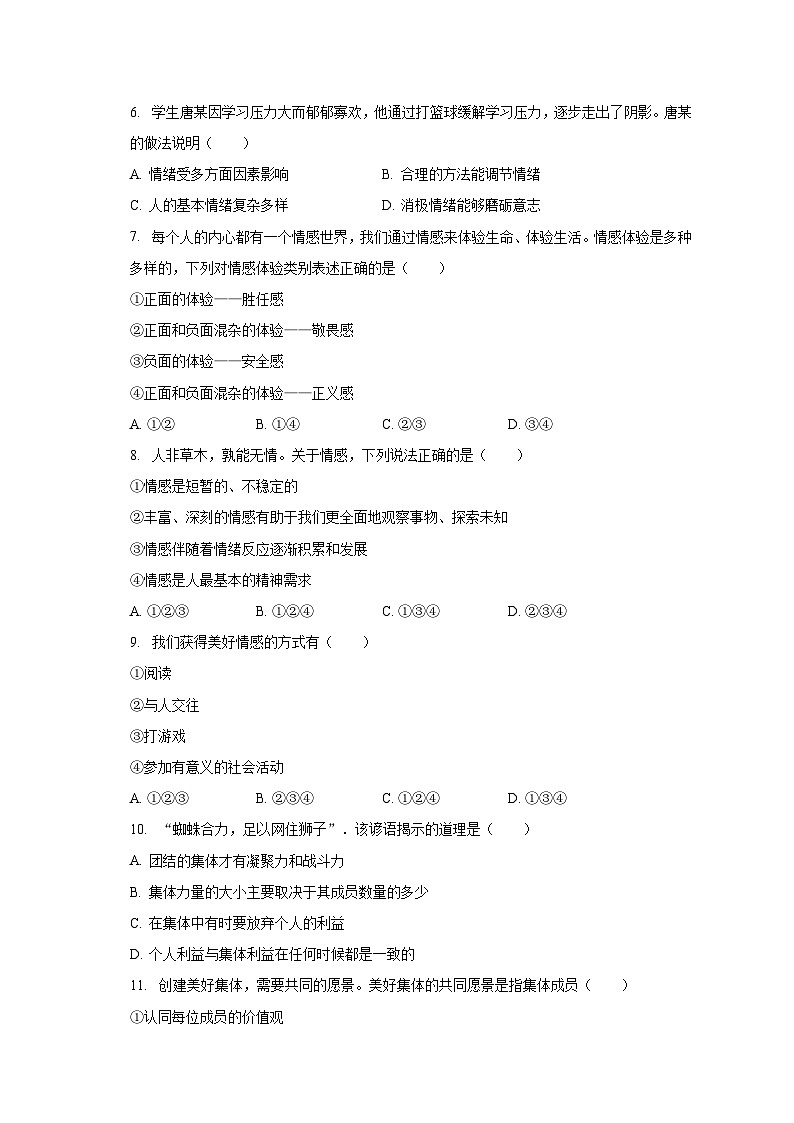 6. 学生唐某因学习压力大而郁郁寡欢，他通过打篮球缓解学习压力，逐步走出了阴影。唐某的做法说明（　　）

A. 情绪受多方面因素影响　　B. 合理的方法能调节情绪

C. 人的基本情绪复杂多样　　D. 消极情绪能够磨砺意志

7. 每个人的内心都有一个情感世界，我们通过情感来体验生命、体验生活。情感体验是多种多样的，下列对情感体验类别表述正确的是（　　）

①正面的体验——胜任感

②正面和负面混杂的体验——敬畏感

③负面的体验——安全感

④正面和负面混杂的体验——正义感

A. ①②　　B. ①④　　C. ②③　　D. ③④

8. 人非草木，孰能无情。关于情感，下列说法正确的是（　　）

①情感是短暂的、不稳定的

②丰富、深刻的情感有助于我们更全面地观察事物、探索未知

③情感伴随着情绪反应逐渐积累和发展

④情感是人最基本的精神需求

A. ①②③　　B. ①②④　　C. ①③④　　D. ②③④

9. 我们获得美好情感的方式有（　　）

①阅读

②与人交往

③打游戏

④参加有意义的社会活动

A. ①②③　　B. ②③④　　C. ①②④　　D. ①③④

10. “蜘蛛合力，足以网住狮子”．该谚语揭示的道理是（　　）

A. 团结的集体才有凝聚力和战斗力

B. 集体力量的大小主要取决于其成员数量的多少

C. 在集体中有时要放弃个人的利益

D. 个人利益与集体利益在任何时候都是一致的

11. 创建美好集体，需要共同的愿景。美好集体的共同愿景是指集体成员（　　）

①认同每位成员的价值观